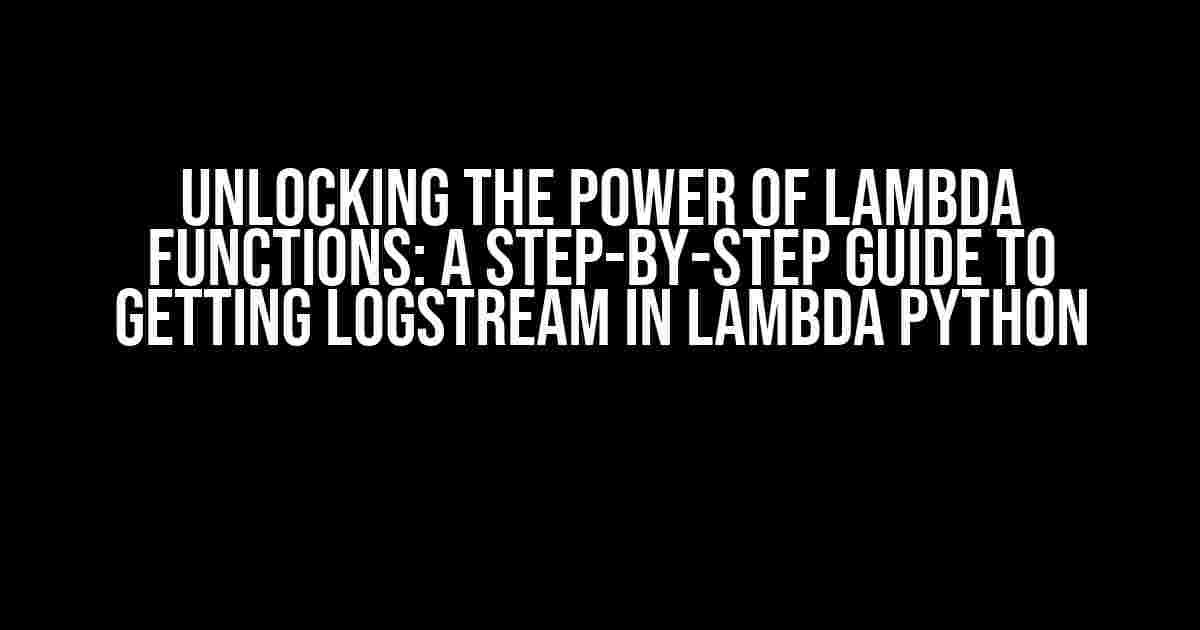 UNLOCKING THE POWER OF LAMBDA FUNCTIONS: A STEP-BY-STEP GUIDE TO GETTING LOGSTREAM IN LAMBDA PYTHON